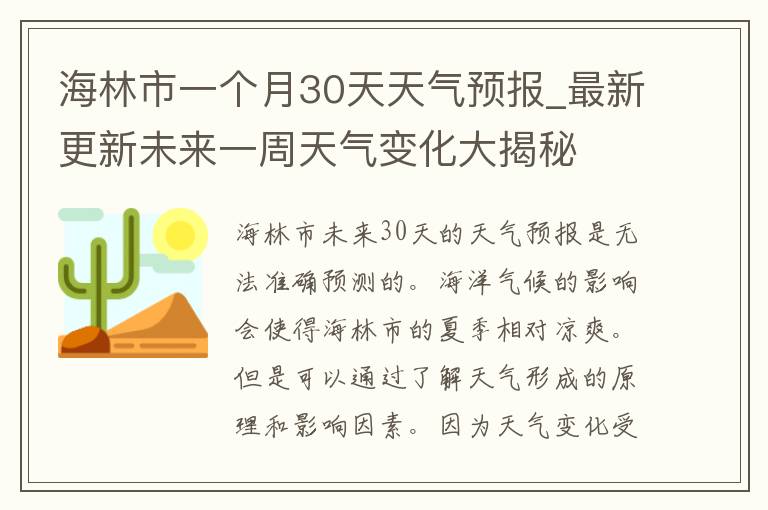 海林市一个月30天天气预报_最新更新未来一周天气变化大揭秘

海林市未来30天的天气预报是无法准确预测的。海洋气候的影响会使得海林市的夏季相对凉爽。但是可以通过了解天气形成的原理和影响因素。因为天气变化受